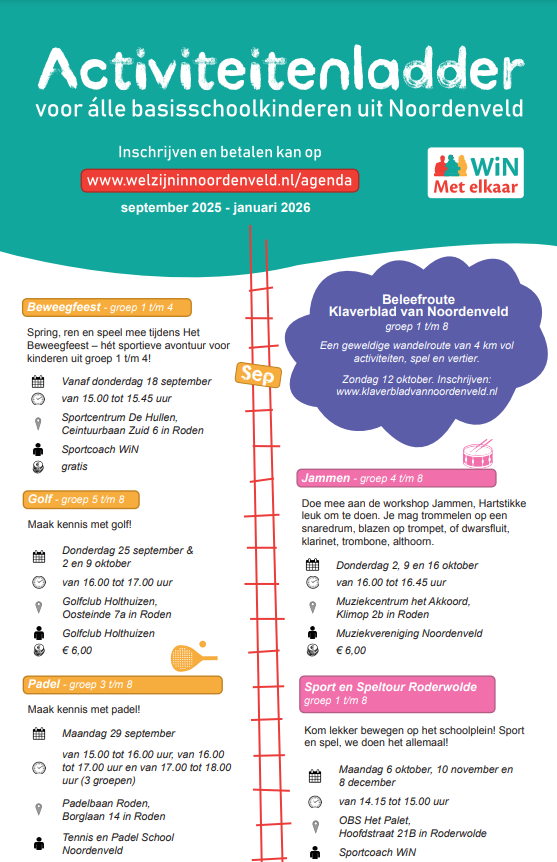 Activiteitenladder
voor álle basisschoolkinderen uit Noordenveld

Inschrijven en betalen kan op
www.welzijninnoordenveld.nl/agenda
september 2025 - januari 2026

WiN
Met elkaar

Beweegfeest - groep 1 t/m 4

Spring, ren en speel mee tijdens Het Beweegfeest – hét sportieve avontuur voor kinderen uit groep 1 t/m 4!

Vanaf donderdag 18 september
van 15.00 tot 15.45 uur
Sportcentrum De Hullen, Ceintuurbaan Zuid 6 in Roden
Sportcoach WiN
gratis

Golf - groep 5 t/m 8

Maak kennis met golf!

Donderdag 25 september & 2 en 9 oktober
van 16.00 tot 17.00 uur
Golfclub Holthuizen, Oosteinde 7a in Roden
Golfclub Holthuizen
€ 6,00

Padel - groep 3 t/m 8

Maak kennis met padel!

Maandag 29 september
van 15.00 tot 16.00 uur, van 16.00 tot 17.00 uur en van 17.00 tot 18.00 uur (3 groepen)
Padelbaan Roden, Borglaan 14 in Roden
Tennis en Padel School Noordenveld

Sep

Beleefroute
Klaverblad van Noordenveld
groep 1 t/m 8
Een geweldige wandelroute van 4 km vol activiteiten, spel en vertier.
Zondag 12 oktober. Inschrijven: www.klaverbladvannoordenveld.nl

Jammen - groep 4 t/m 8

Doe mee aan de workshop Jammen, Hartstikke leuk om te doen. Je mag trommelen op een snaredrum, blazen op trompet, of dwarsfluit, klarinet, trombone, althoorn.

Donderdag 2, 9 en 16 oktober
van 16.00 tot 16.45 uur
Muziekcentrum het Akkoord, Klimop 2b in Roden
Muziekvereniging Noordenveld
€ 6,00

Sport en Speltour Roderwolde
groep 1 t/m 8

Kom lekker bewegen op het schoolplein! Sport en spel, we doen het allemaal!

Maandag 6 oktober, 10 november en 8 december
van 14.15 tot 15.00 uur
OBS Het Palet, Hoofdstraat 21B in Roderwolde
Sportcoach WiN